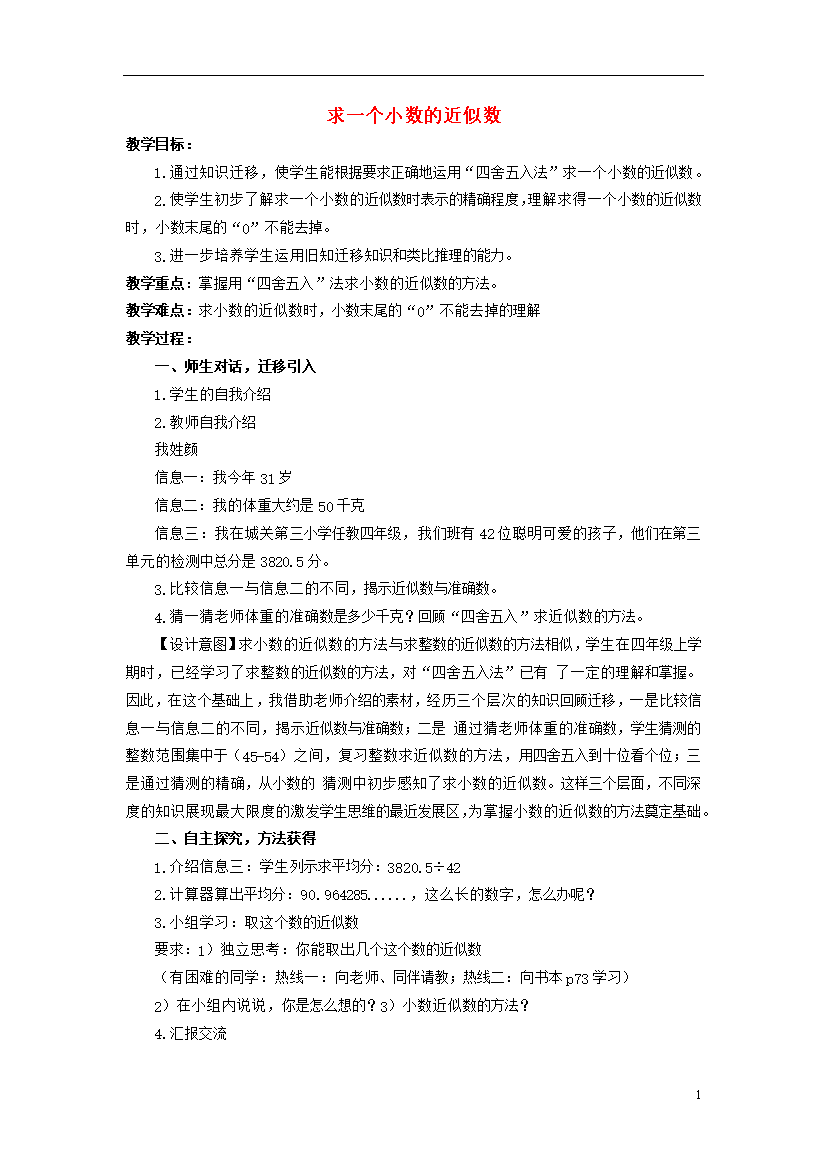 求一个小数的近似数

教学目标：

1.通过知识迁移，使学生能根据要求正确地运用“四舍五入法”求一个小数的近似数。

2.使学生初步了解求一个小数的近似数时表示的精确程度，理解求得一个小数的近似数时，小数末尾的“0”不能去掉。

3.进一步培养学生运用旧知迁移知识和类比推理的能力。

教学重点：掌握用“四舍五入”法求小数的近似数的方法。

教学难点：求小数的近似数时，小数末尾的“0”不能去掉的理解

教学过程：

一、师生对话，迁移引入

1.学生的自我介绍

2.教师自我介绍

我姓颜

信息一：我今年 31 岁

信息二：我的体重大约是 50 千克

信息三：我在城关第三小学任教四年级，我们班有 42 位聪明可爱的孩子，他们在第三单元的检测中总分是 3820.5 分。

3.比较信息一与信息二的不同，揭示近似数与准确数。

4.猜一猜老师体重的准确数是多少千克？回顾“四舍五入”求近似数的方法。

【设计意图】求小数的近似数的方法与求整数的近似数的方法相似，学生在四年级上学期时，已经学习了求整数的近似数的方法，对“四舍五入法”已有 了一定的理解和掌握。因此，在这个基础上，我借助老师介绍的素材，经历三个层次的知识回顾迁移，一是比较信息一与信息二的不同，揭示近似数与准确数；二是 通过猜老师体重的准确数，学生猜测的整数范围集中于（45-54）之间，复习整数求近似数的方法，用四舍五入到十位看个位；三是通过猜测的精确，从小数的 猜测中初步感知了求小数的近似数。这样三个层面，不同深度的知识展现最大限度的激发学生思维的最近发展区，为掌握小数的近似数的方法奠定基础。

二、自主探究，方法获得

1.介绍信息三：学生列示求平均分：3820.5÷42

2.计算器算出平均分：90.964285......，这么长的数字，怎么办呢？

3.小组学习：取这个数的近似数

要求：1）独立思考：你能取出几个这个数的近似数

（有困难的同学：热线一：向老师、同伴请教；热线二：向书本 p73 学习）

2）在小组内说说，你是怎么想的？3）小数近似数的方法？

4.汇报交流

1